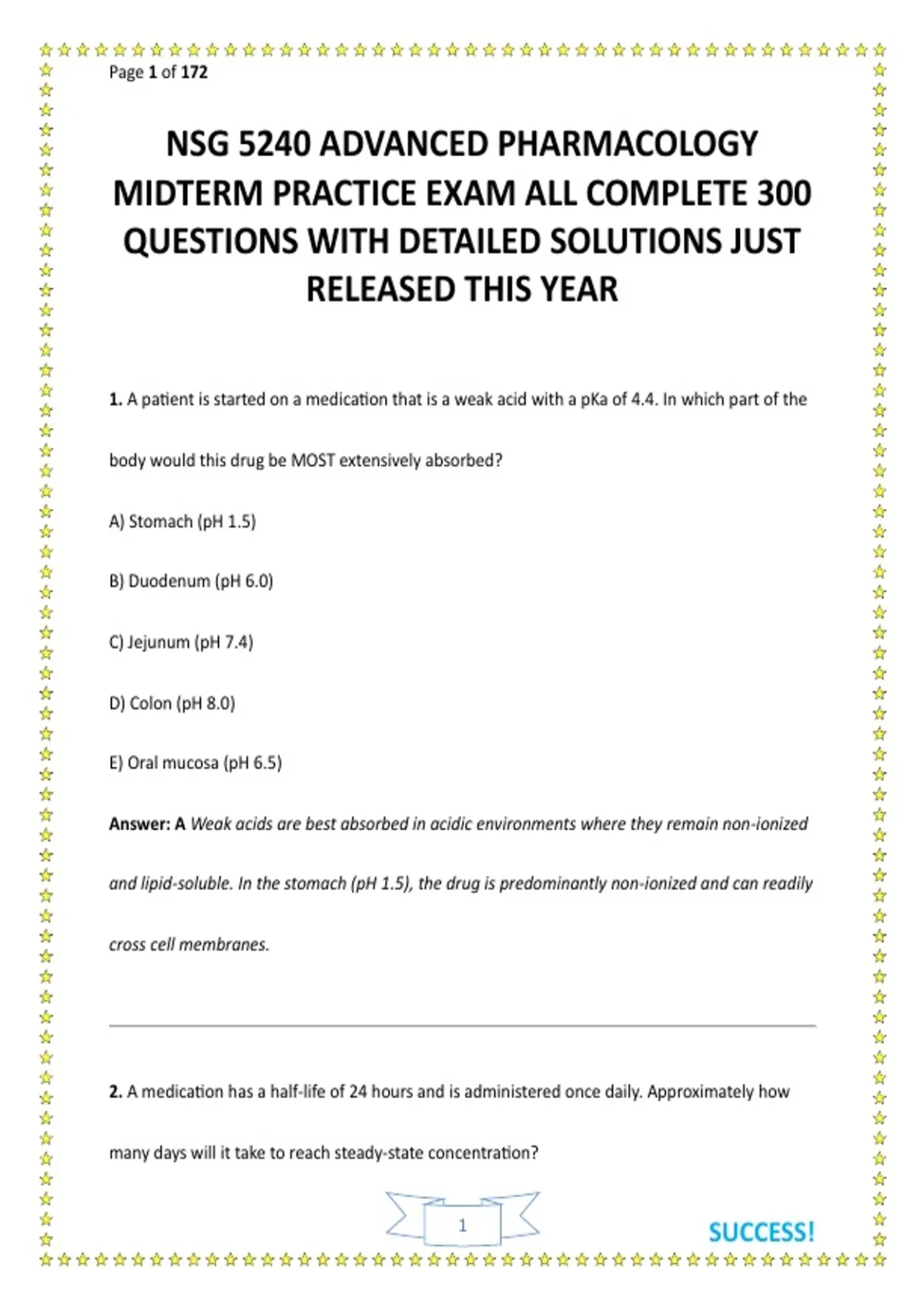 Page 1 of 172

NSG 5240 ADVANCED PHARMACOLOGY MIDTERM PRACTICE EXAM ALL COMPLETE 300 QUESTIONS WITH DETAILED SOLUTIONS JUST RELEASED THIS YEAR

1. A patient is started on a medication that is a weak acid with a pKa of 4.4. In which part of the body would this drug be MOST extensively absorbed?

A) Stomach (pH 1.5)

B) Duodenum (pH 6.0)

C) Jejunum (pH 7.4)

D) Colon (pH 8.0)

E) Oral mucosa (pH 6.5)

Answer: A Weak acids are best absorbed in acidic environments where they remain non-ionized and lipid-soluble. In the stomach (pH 1.5), the drug is predominantly non-ionized and can readily cross cell membranes.

2. A medication has a half-life of 24 hours and is administered once daily. Approximately how many days will it take to reach steady-state concentration?

1

SUCCESS!